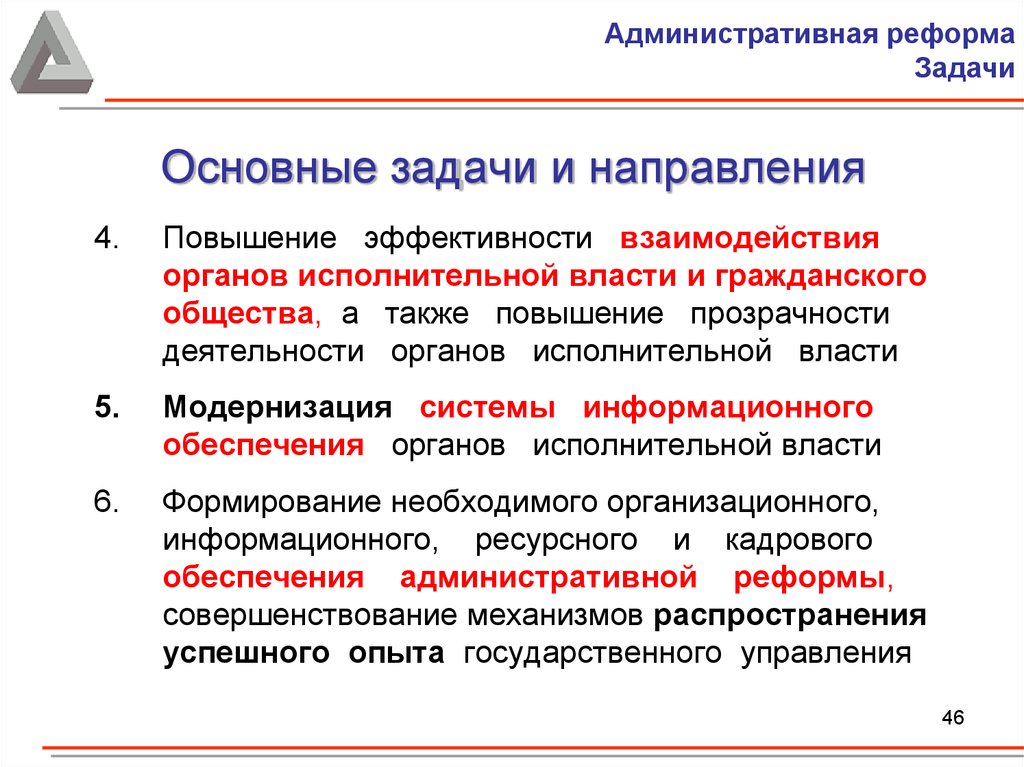 Административная реформа
Задачи

Основные задачи и направления

4. Повышение эффективности взаимодействия органов исполнительной власти и гражданского общества, а также повышение прозрачности деятельности органов исполнительной власти

5. Модернизация системы информационного обеспечения органов исполнительной власти

6. Формирование необходимого организационного, информационного, ресурсного и кадрового обеспечения административной реформы, совершенствование механизмов распространения успешного опыта государственного управления

46